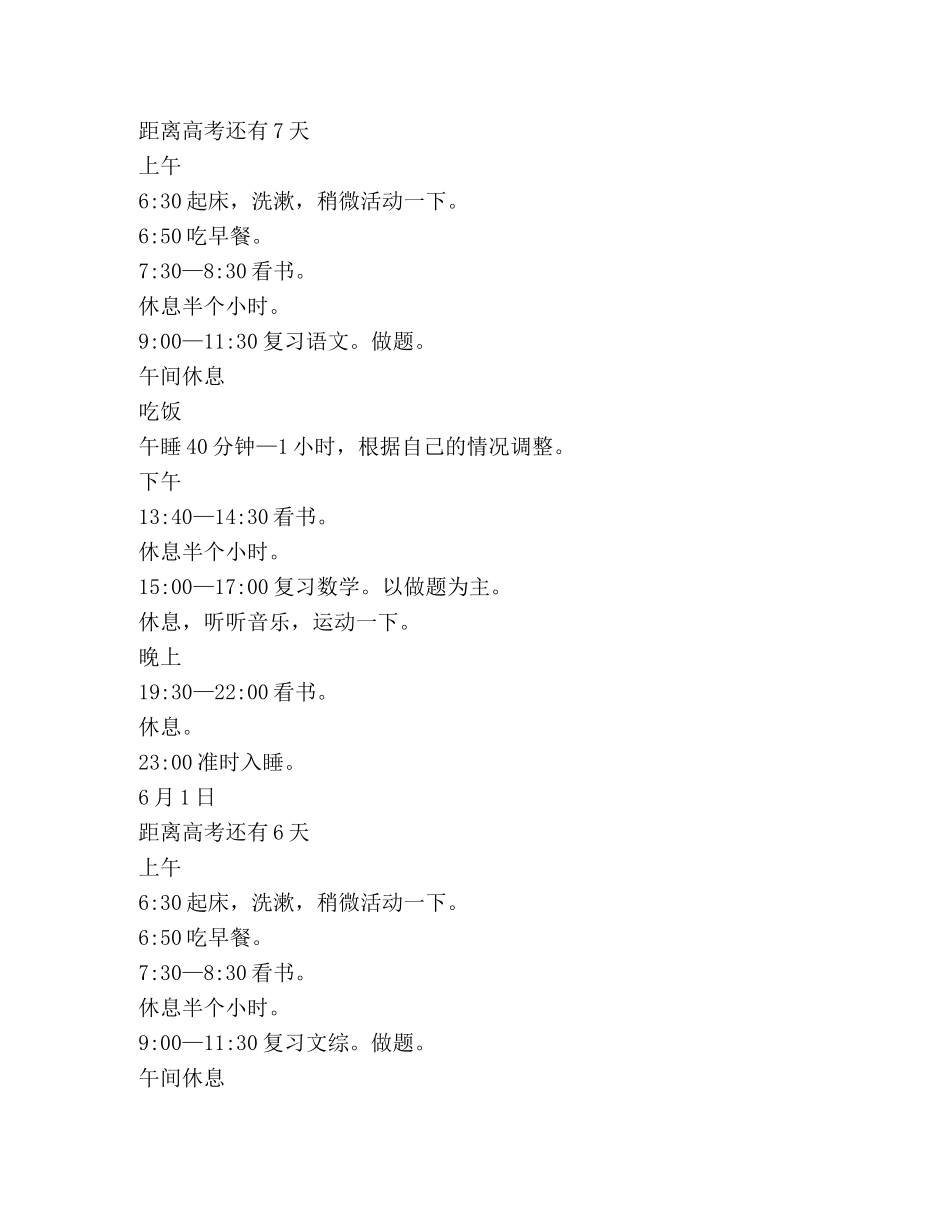 距离高考还有 7 天
上午
6:30 起床，洗漱，稍微活动一下。
6:50 吃早餐。
7:30—8:30 看书。
休息半个小时。
9:00—11:30 复习语文。做题。
午间休息
吃饭
午睡 40 分钟—1 小时，根据自己的情况调整。
下午
13:40—14:30 看书。
休息半个小时。
15:00—17:00 复习数学。以做题为主。
休息，听听音乐，运动一下。
晚上
19:30—22:00 看书。
休息。
23:00 准时入睡。
6 月 1 日
距离高考还有 6 天
上午
6:30 起床，洗漱，稍微活动一下。
6:50 吃早餐。
7:30—8:30 看书。
休息半个小时。
9:00—11:30 复习文综。做题。
午间休息